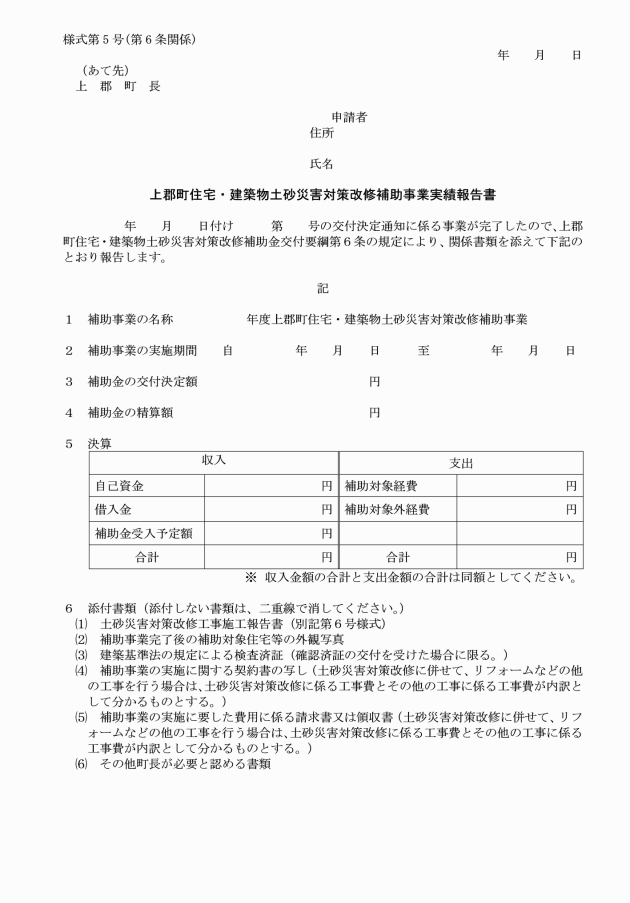 様式第5号(第6条関係)

年 月 日

(あて先)
上 郡 町 長

申請者
住所

氏名

上郡町住宅・建築物土砂災害対策改修補助事業実績報告書

年 月 日付け 第 号の交付決定通知に係る事業が完了したので、上郡町住宅・建築物土砂災害対策改修補助金交付要綱第6条の規定により、関係書類を添えて下記のとおり報告します。

記

1 補助事業の名称 年度上郡町住宅・建築物土砂災害対策改修補助事業

2 補助事業の実施期間 自 年 月 日 至 年 月 日

3 補助金の交付決定額 円

4 補助金の精算額 円

5 決算

| 収入 | | 支出 | |
|---|---|---|---|
| 自己資金 | 円 | 補助対象経費 | 円 |
| 借入金 | 円 | 補助対象外経費 | 円 |
| 補助金受入予定額 | 円 | | |
| 合計 | 円 | 合計 | 円 |

※ 収入金額の合計と支出金額の合計は同額としてください。

6 添付書類(添付しない書類は、二重線で消してください。)
(1) 土砂災害対策改修工事施工報告書(別記第6号様式)
(2) 補助事業完了後の補助対象住宅等の外観写真
(3) 建築基準法の規定による検査済証(確認済証の交付を受けた場合に限る。)
(4) 補助事業の実施に関する契約書の写し(土砂災害対策改修に併せて、リフォームなどの他の工事を行う場合は、土砂災害対策改修に係る工事費とその他の工事に係る工事費が内訳として分かるものとする。)
(5) 補助事業の実施に要した費用に係る請求書又は領収書(土砂災害対策改修に併せて、リフォームなどの他の工事を行う場合は、土砂災害対策改修に係る工事費とその他の工事に係る工事費が内訳として分かるものとする。)
(6) その他町長が必要と認める書類